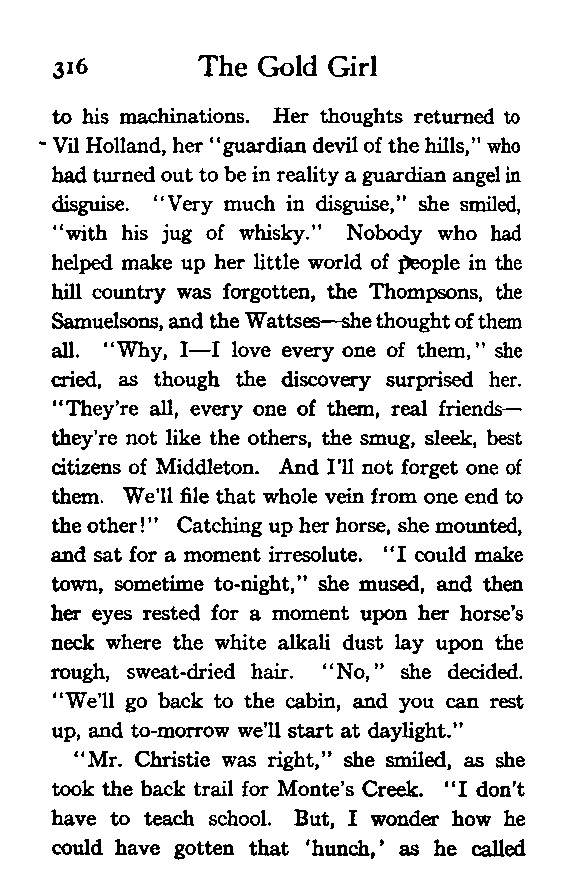 316 The Gold Girl

to his machinations. Her thoughts returned to Vil Holland, her "guardian devil of the hills," who had turned out to be in reality a guardian angel in disguise. "Very much in disguise," she smiled, "with his jug of whisky." Nobody who had helped make up her little world of people in the hill country was forgotten, the Thompsons, the Samuelsons, and the Wattses—she thought of them all. "Why, I—I love every one of them," she cried, as though the discovery surprised her. "They're all, every one of them, real friends—they're not like the others, the smug, sleek, best citizens of Middleton. And I'll not forget one of them. We'll file that whole vein from one end to the other!" Catching up her horse, she mounted, and sat for a moment irresolute. "I could make town, sometime to-night," she mused, and then her eyes rested for a moment upon her horse's neck where the white alkali dust lay upon the rough, sweat-dried hair. "No," she decided. "We'll go back to the cabin, and you can rest up, and to-morrow we'll start at daylight."

"Mr. Christie was right," she smiled, as she took the back trail for Monte's Creek. "I don't have to teach school. But, I wonder how he could have gotten that 'hunch,' as he called